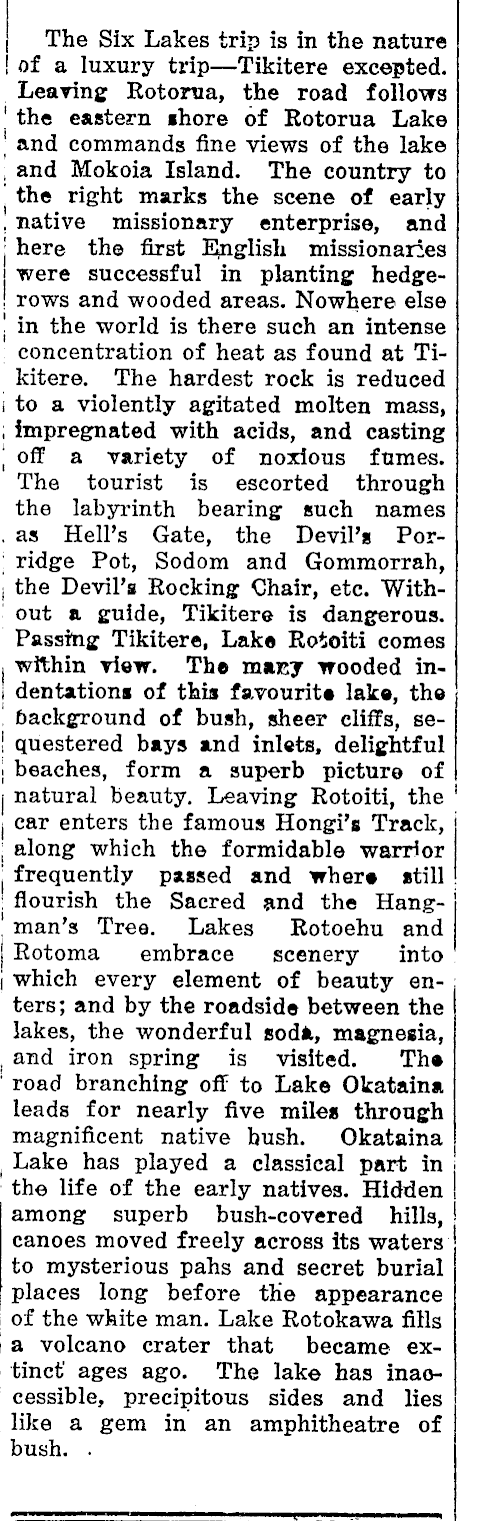 The Six Lakes trip is in the nature of a luxury trip—Tikitere excepted. Leaving Rotorua, the road follows the eastern shore of Rotorua Lake and commands fine views of the lake and Mokoia Island. The country to the right marks the scene of early native missionary enterprise, and here the first English missionaries were successful in planting hedgerows and wooded areas. Nowhere else in the world is there such an intense concentration of heat as found at Tikitere. The hardest rock is reduced to a violently agitated molten mass, impregnated with acids, and casting off a variety of noxious fumes. The tourist is escorted through the labyrinth bearing such names as Hell's Gate, the Devil's Porridge Pot, Sodom and Gommorrah, the Devil's Rocking Chair, etc. Without a guide, Tikitere is dangerous. Passing Tikitere, Lake Rotoiti comes within view. The many wooded indentations of this favourite lake, the background of bush, sheer cliffs, sequestered bays and inlets, delightful beaches, form a superb picture of natural beauty. Leaving Rotoiti, the car enters the famous Hongi's Track, along which the formidable warrior frequently passed and where still flourish the Sacred and the Hangman's Tree. Lakes Rotoehu and Rotoma embrace scenery into which every element of beauty enters; and by the roadside between the lakes, the wonderful soda, magnesia, and iron spring is visited. The road branching off to Lake Okataina leads for nearly five miles through magnificent native bush. Okataina Lake has played a classical part in the life of the early natives. Hidden among superb bush-covered hills, canoes moved freely across its waters to mysterious pahs and secret burial places long before the appearance of the white man. Lake Rotokawa fills a volcano crater that became extinct ages ago. The lake has inaccessible, precipitous sides and lies like a gem in an amphitheatre of bush.